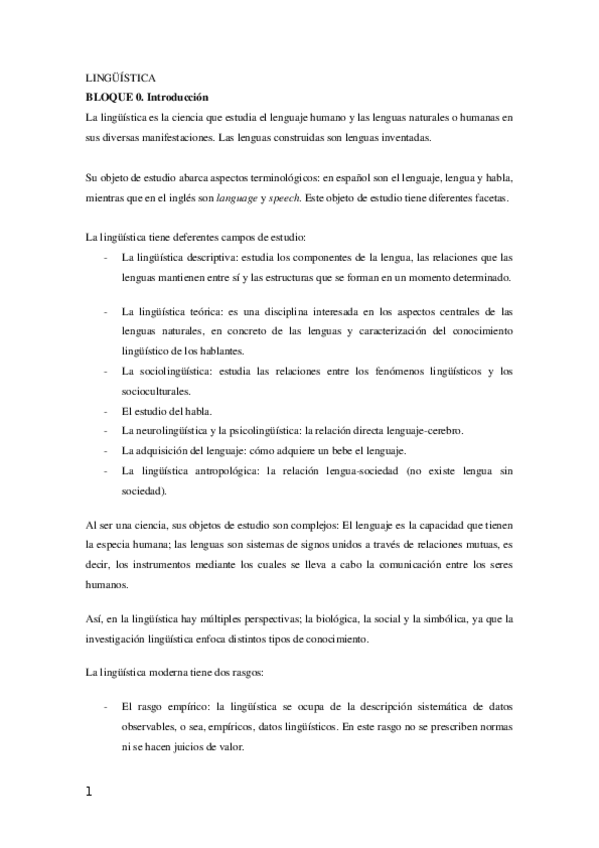 LINGÜÍSTICA

BLOQUE 0. Introducción

La lingüística es la ciencia que estudia el lenguaje humano y las lenguas naturales o humanas en sus diversas manifestaciones. Las lenguas construidas son lenguas inventadas.

Su objeto de estudio abarca aspectos terminológicos: en español son el lenguaje, lengua y habla, mientras que en el inglés son language y speech. Este objeto de estudio tiene diferentes facetas.

La lingüística tiene deferentes campos de estudio:

- La lingüística descriptiva: estudia los componentes de la lengua, las relaciones que las lenguas mantienen entre sí y las estructuras que se forman en un momento determinado.

- La lingüística teórica: es una disciplina interesada en los aspectos centrales de las lenguas naturales, en concreto de las lenguas y caracterización del conocimiento lingüístico de los hablantes.
- La sociolingüística: estudia las relaciones entre los fenómenos lingüísticos y los socioculturales.
- El estudio del habla.
- La neurolingüística y la psicolingüística: la relación directa lenguaje-cerebro.
- La adquisición del lenguaje: cómo adquiere un bebe el lenguaje.
- La lingüística antropológica: la relación lengua-sociedad (no existe lengua sin sociedad).

Al ser una ciencia, sus objetos de estudio son complejos: El lenguaje es la capacidad que tienen la especia humana; las lenguas son sistemas de signos unidos a través de relaciones mutuas, es decir, los instrumentos mediante los cuales se lleva a cabo la comunicación entre los seres humanos.

Así, en la lingüística hay múltiples perspectivas; la biológica, la social y la simbólica, ya que la investigación lingüística enfoca distintos tipos de conocimiento.

La lingüística moderna tiene dos rasgos:

- El rasgo empírico: la lingüística se ocupa de la descripción sistemática de datos observables, o sea, empíricos, datos lingüísticos. En este rasgo no se prescriben normas ni se hacen juicios de valor.

1